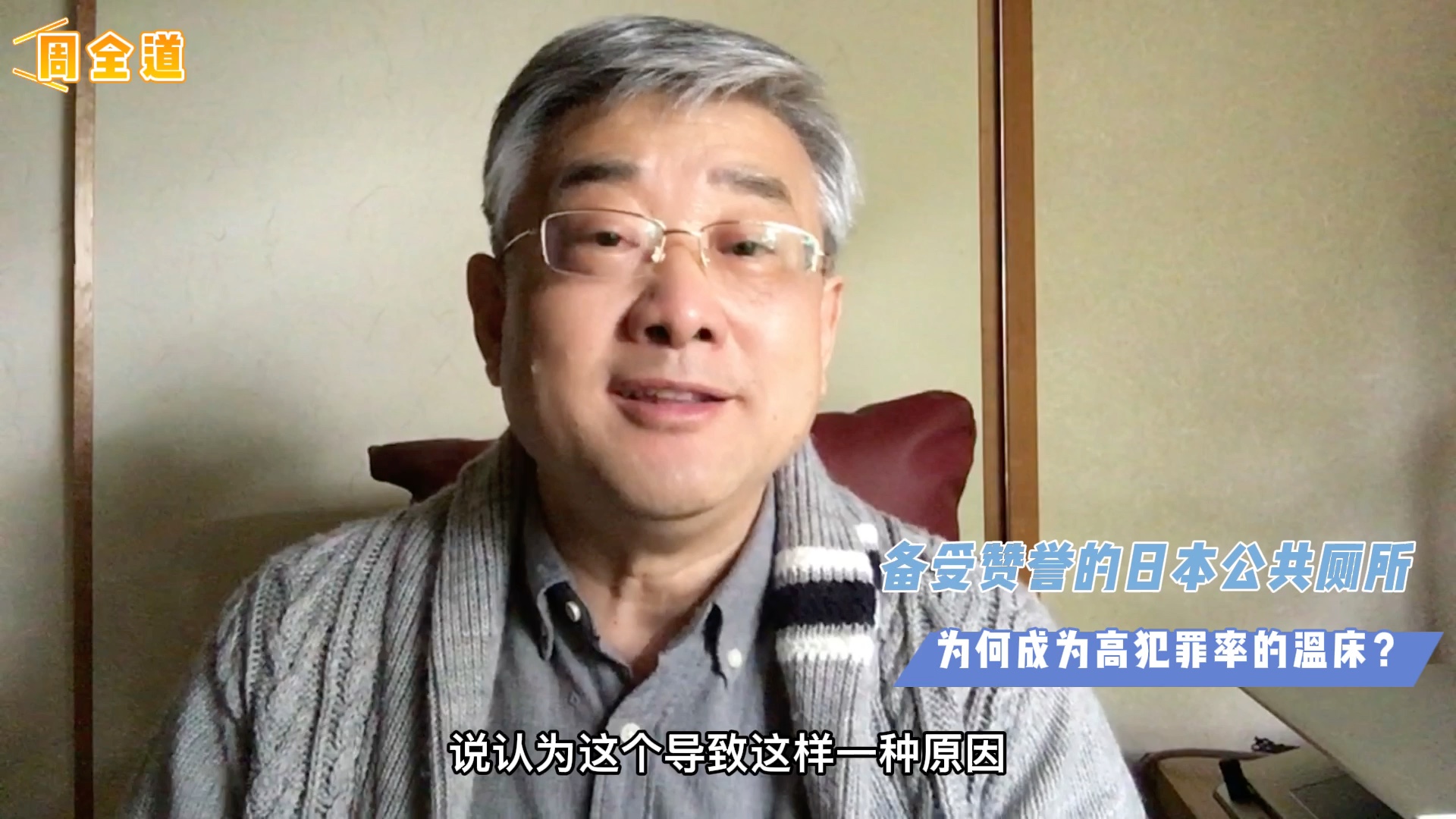 周全道

备受赞誉的日本公共厕所

为何成为高犯罪率的温床？

说认为这个导致这样一种原因